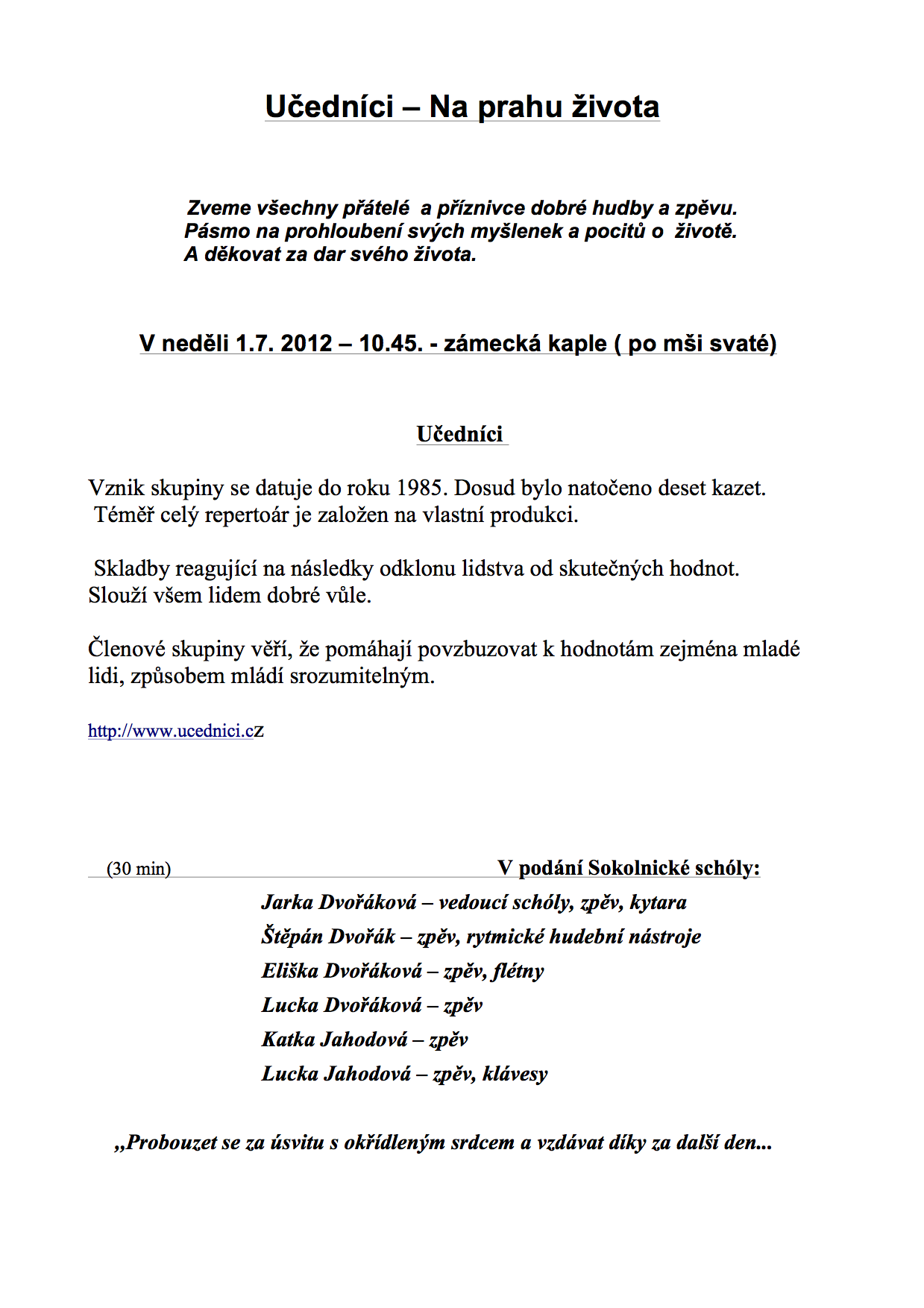 Učedníci – Na prahu života

Zveme všechny přátelé a příznivce dobré hudby a zpěvu.
Pásmo na prohloubení svých myšlenek a pocitů o životě.
A děkovat za dar svého života.

V neděli 1.7. 2012 – 10.45. - zámecká kaple ( po mši svaté)

Učedníci

Vznik skupiny se datuje do roku 1985. Dosud bylo natočeno deset kazet.
Téměř celý repertoár je založen na vlastní produkci.

Skladby reagující na následky odklonu lidstva od skutečných hodnot.
Slouží všem lidem dobré vůle.

Členové skupiny věří, že pomáhají povzbuzovat k hodnotám zejména mladé lidi, způsobem mládí srozumitelným.

http://www.ucednici.cz

(30 min)
V podání Sokolnické schóly:

Jarka Dvořáková – vedoucí schóly, zpěv, kytara
Štěpán Dvořák – zpěv, rytmické hudební nástroje
Eliška Dvořáková – zpěv, flétny
Lucka Dvořáková – zpěv
Katka Jahodová – zpěv
Lucka Jahodová – zpěv, klávesy

„Probouzet se za úsvitu s okřídleným srdcem a vzdávat díky za další den...